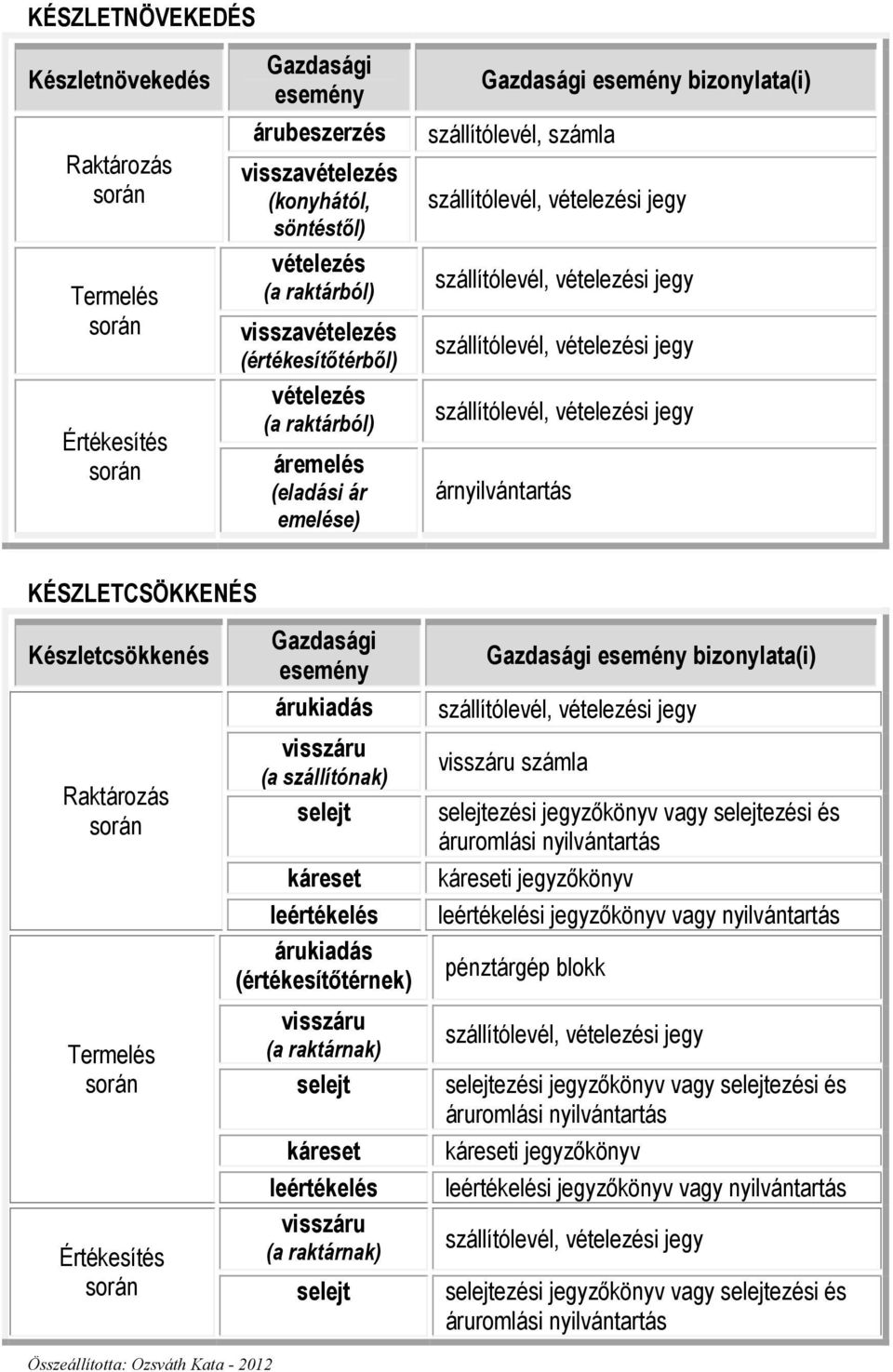 KÉSZLETNÖVEKEDÉS

| Készletnövekedés | Gazdasági esemény | Gazdasági esemény bizonylata(i) |
|---|---|---|
| Raktározás során | árubeszerzés | szállítólevél, számla |
| | visszavételezés (konyhától, söntéstől) | szállítólevél, vételezési jegy |
| Termelés során | vételezés (a raktárból) | szállítólevél, vételezési jegy |
| | visszavételezés (értékesítőtérből) | szállítólevél, vételezési jegy |
| Értékesítés során | vételezés (a raktárból) | szállítólevél, vételezési jegy |
| | áremelés (eladási ár emelése) | árnyilvántartás |

KÉSZLETCSÖKKENÉS

| Készletcsökkenés | Gazdasági esemény | Gazdasági esemény bizonylata(i) |
|---|---|---|
| Raktározás során | árukiadás | szállítólevél, vételezési jegy |
| | visszáru (a szállítónak) | visszáru számla |
| | selejt | selejtezési jegyzőkönyv vagy selejtezési és áruromlási nyilvántartás |
| | káreset | káreseti jegyzőkönyv |
| | leértékelés | leértékelési jegyzőkönyv vagy nyilvántartás |
| Termelés során | árukiadás (értékesítőtérnek) | pénztárgép blokk |
| | visszáru (a raktárnak) | szállítólevél, vételezési jegy |
| | selejt | selejtezési jegyzőkönyv vagy selejtezési és áruromlási nyilvántartás |
| | káreset | káreseti jegyzőkönyv |
| | leértékelés | leértékelési jegyzőkönyv vagy nyilvántartás |
| Értékesítés során | visszáru (a raktárnak) | szállítólevél, vételezési jegy |
| | selejt | selejtezési jegyzőkönyv vagy selejtezési és áruromlási nyilvántartás |

Összeállította: Ozsváth Kata - 2012